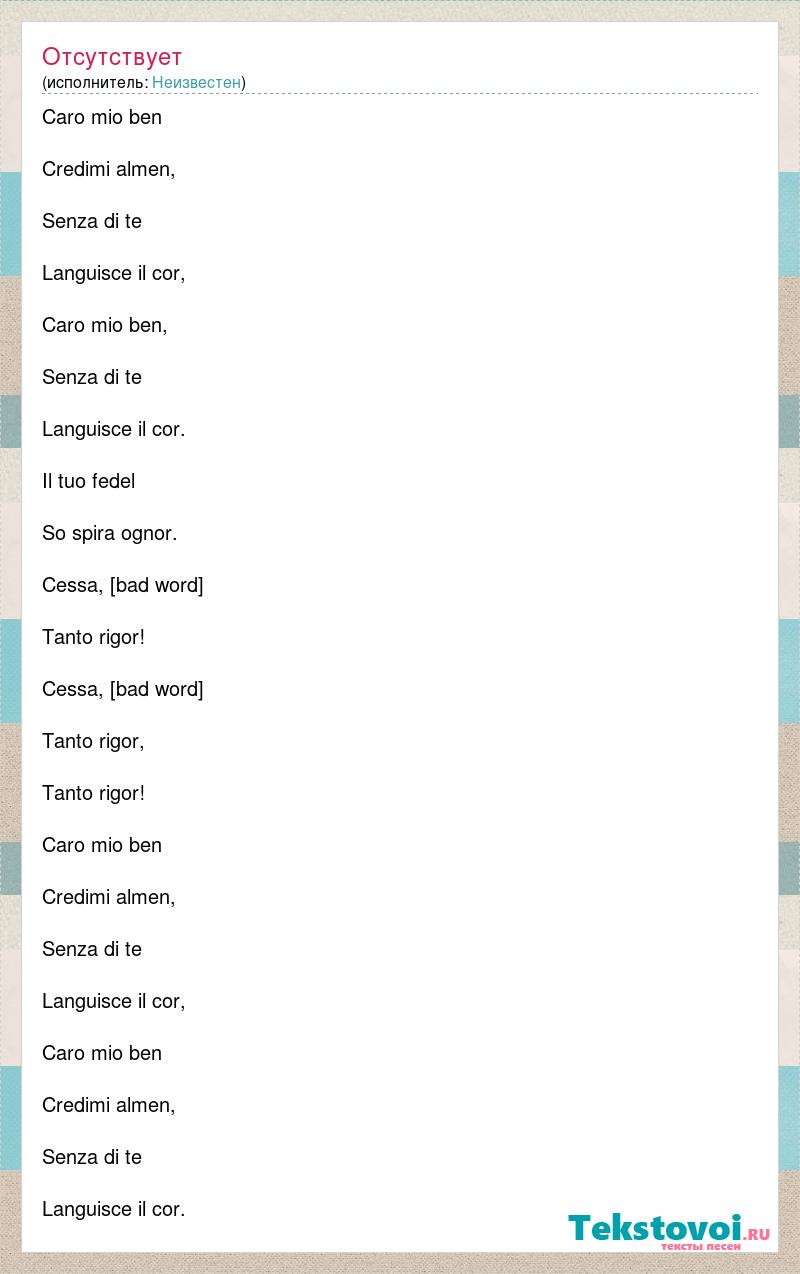 Отсутствует
(исполнитель: Неизвестен)

Caro mio ben

Credimi almen,

Senza di te

Languisce il cor,

Caro mio ben,

Senza di te

Languisce il cor.

Il tuo fedel

So spira ognor.

Cessa, [bad word]

Tanto rigor!

Cessa, [bad word]

Tanto rigor,

Tanto rigor!

Caro mio ben

Credimi almen,

Senza di te

Languisce il cor,

Caro mio ben

Credimi almen,

Senza di te

Languisce il cor.

Tekstovoi.RU
тексты песен